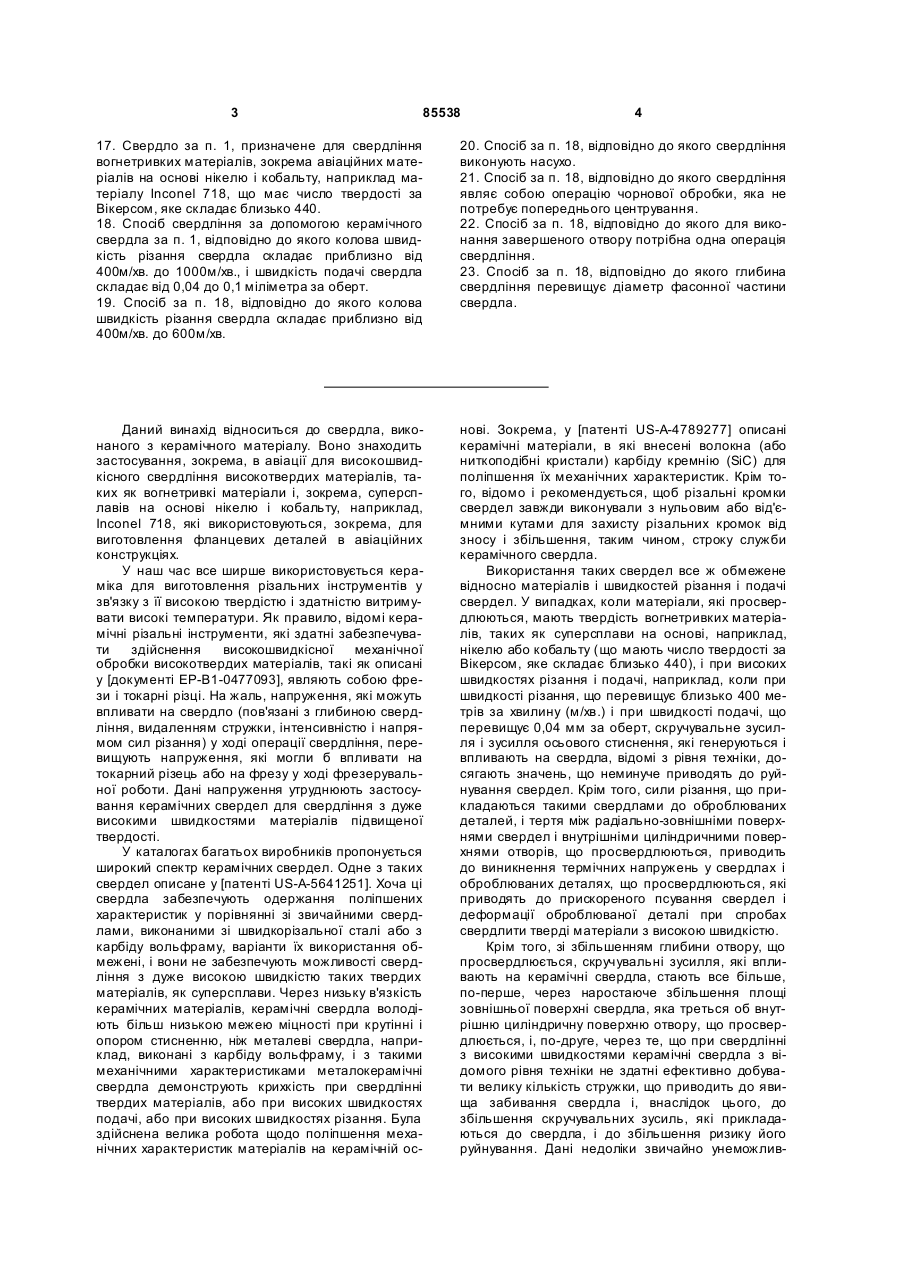 3 85538 4

17. Свердло за п. 1, призначене для свердління вогнетривких матеріалів, зокрема авіаційних матеріалів на основі нікелю і кобальту, наприклад матеріалу Inconel 718, що має число твердості за Вікерсом, яке складає близько 440.
18. Спосіб свердління за допомогою керамічного свердла за п. 1, відповідно до якого колова швидкість різання свердла складає приблизно від 400м/хв. до 1000м/хв., і швидкість подачі свердла складає від 0,04 до 0,1 міліметра за оберт.
19. Спосіб за п. 18, відповідно до якого колова швидкість різання свердла складає приблизно від 400м/хв. до 600м/хв.

20. Спосіб за п. 18, відповідно до якого свердління виконують насухо.
21. Спосіб за п. 18, відповідно до якого свердління являє собою операцію чорнової обробки, яка не потребує попереднього центрування.
22. Спосіб за п. 18, відповідно до якого для виконання завершеного отвору потрібна одна операція свердління.
23. Спосіб за п. 18, відповідно до якого глибина свердління перевищує діаметр фасонної частини свердла.

Даний винахід відноситься до свердла, виконаного з керамічного матеріалу. Воно знаходить застосування, зокрема, в авіації для високошвидкісного свердління високотвердих матеріалів, таких як вогнетривкі матеріали і, зокрема, суперсплавів на основі нікелю і кобальту, наприклад, Inconel 718, які використовуються, зокрема, для виготовлення фланцевих деталей в авіаційних конструкціях.

У наш час все ширше використовується кераміка для виготовлення різальних інструментів у зв'язку з її високою твердістю і здатністю витримувати високі температури. Як правило, відомі керамічні різальні інструменти, які здатні забезпечувати здійснення високошвидкісної механічної обробки високотвердих матеріалів, такі як описані у [документі EP-B1-0477093], являють собою фрези і токарні різці. На жаль, напруження, які можуть впливати на свердло (пов'язані з глибиною свердління, видаленням стружки, інтенсивністю і напрямом сил різання) у ході операції свердління, перевищують напруження, які могли б впливати на токарний різець або на фрезу у ході фрезерувальної роботи. Дані напруження утруднюють застосування керамічних свердел для свердління з дуже високими швидкостями матеріалів підвищеної твердості.

У каталогах багатьох виробників пропонується широкий спектр керамічних свердел. Одне з таких свердел описане у [патенті US-A-5641251]. Хоча ці свердла забезпечують одержання поліпшених характеристик у порівнянні зі звичайними свердлами, виконаними зі швидкорізальної сталі або з карбіду вольфраму, варіанти їх використання обмежені, і вони не забезпечують можливості свердління з дуже високою швидкістю таких твердих матеріалів, як суперсплави. Через низьку в'язкість керамічних матеріалів, керамічні свердла володіють більш низькою межею міцності при крутінні і опором стисненню, ніж металеві свердла, наприклад, виконані з карбіду вольфраму, і з такими механічними характеристиками металокерамічні свердла демонструють крихкість при свердлінні твердих матеріалів, або при високих швидкостях подачі, або при високих швидкостях різання. Була здійснена велика робота щодо поліпшення механічних характеристик матеріалів на керамічній основі. Зокрема, у [патенті US-A-4789277] описані керамічні матеріали, в які внесені волокна (або ниткоподібні кристали) карбіду кремнію (SiC) для поліпшення їх механічних характеристик. Крім того, відомо і рекомендується, щоб різальні кромки свердел завжди виконували з нульовим або від'ємними кутами для захисту різальних кромок від зносу і збільшення, таким чином, строку служби керамічного свердла.

Використання таких свердел все ж обмежене відносно матеріалів і швидкостей різання і подачі свердел. У випадках, коли матеріали, які просвердлюються, мають твердість вогнетривких матеріалів, таких як суперсплави на основі, наприклад, нікелю або кобальту (що мають число твердості за Вікерсом, яке складає близько 440), і при високих швидкостях різання і подачі, наприклад, коли при швидкості різання, що перевищує близько 400 метрів за хвилину (м/хв.) і при швидкості подачі, що перевищує 0,04 мм за оберт, скручувальне зусилля і зусилля осьового стиснення, які генеруються і впливають на свердла, відомі з рівня техніки, досягають значень, що неминуче приводять до руйнування свердел. Крім того, сили різання, що прикладаються такими свердлами до оброблюваних деталей, і тертя між радіально-зовнішніми поверхнями свердел і внутрішніми циліндричними поверхнями отворів, що просвердлюються, приводить до виникнення термічних напружень у свердлах і оброблюваних деталях, що просвердлюються, які приводять до прискореного псування свердел і деформації оброблюваної деталі при спробах свердлити тверді матеріали з високою швидкістю.

Крім того, зі збільшенням глибини отвору, що просвердлюється, скручувальні зусилля, які впливають на керамічні свердла, стають все більше, по-перше, через наростаюче збільшення площі зовнішньої поверхні свердла, яка треться об внутрішню циліндричну поверхню отвору, що просвердлюється, і, по-друге, через те, що при свердлінні з високими швидкостями керамічні свердла з відомого рівня техніки не здатні ефективно добувати велику кількість стружки, що приводить до явища забивання свердла і, внаслідок цього, до збільшення скручувальних зусиль, які прикладаються до свердла, і до збільшення ризику його руйнування. Дані недоліки звичайно унеможлив-